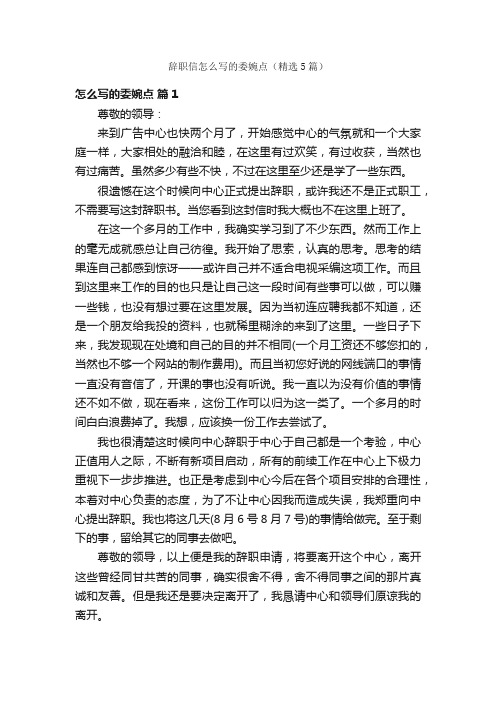 辞职信怎么写的委婉点（精选5篇）

怎么写的委婉点 篇1

尊敬的领导：

来到广告中心也快两个月了，开始感觉中心的气氛就和一个大家庭一样，大家相处的融洽和睦，在这里有过欢笑，有过收获，当然也有过痛苦。虽然多少有些不快，不过在这里至少还是学了一些东西。

很遗憾在这个时候向中心正式提出辞职，或许我还不是正式职工，不需要写这封辞职书。当您看到这封信时我大概也不在这里上班了。

在这一个多月的工作中，我确实学习到了不少东西。然而工作上的毫无成就感总让自己彷徨。我开始了思索，认真的思考。思考的结果连自己都感到惊讶——或许自己并不适合电视采编这项工作。而且到这里来工作的目的也只是让自己这一段时间有些事可以做，可以赚一些钱，也没有想过要在这里发展。因为当初连应聘我都不知道，还是一个朋友给我投的资料，也就稀里糊涂的来到了这里。一些日子下来，我发现现在处境和自己的目的并不相同(一个月工资还不够您扣的，当然也不够一个网站的制作费用)。而且当初您好说的网线端口的事情一直没有音信了，开课的事也没有听说。我一直以为没有价值的事情还不如不做，现在看来，这份工作可以归为这一类了。一个多月的时间白白浪费掉了。我想，应该换一份工作去尝试了。

我也很清楚这时候向中心辞职于中心于自己都是一个考验，中心正值用人之际，不断有新项目启动，所有的前续工作在中心上下极力重视下一步步推进。也正是考虑到中心今后在各个项目安排的合理性，本着对中心负责的态度，为了不让中心因我而造成失误，我郑重向中心提出辞职。我也将这几天(8月6号8月7号)的事情给做完。至于剩下的事，留给其它的同事去做吧。

尊敬的领导，以上便是我的辞职申请，将要离开这个中心，离开这些曾经同甘共苦的同事，确实很舍不得，舍不得同事之间的那片真诚和友善。但是我还是要决定离开了，我恳请中心和领导们原谅我的离开。